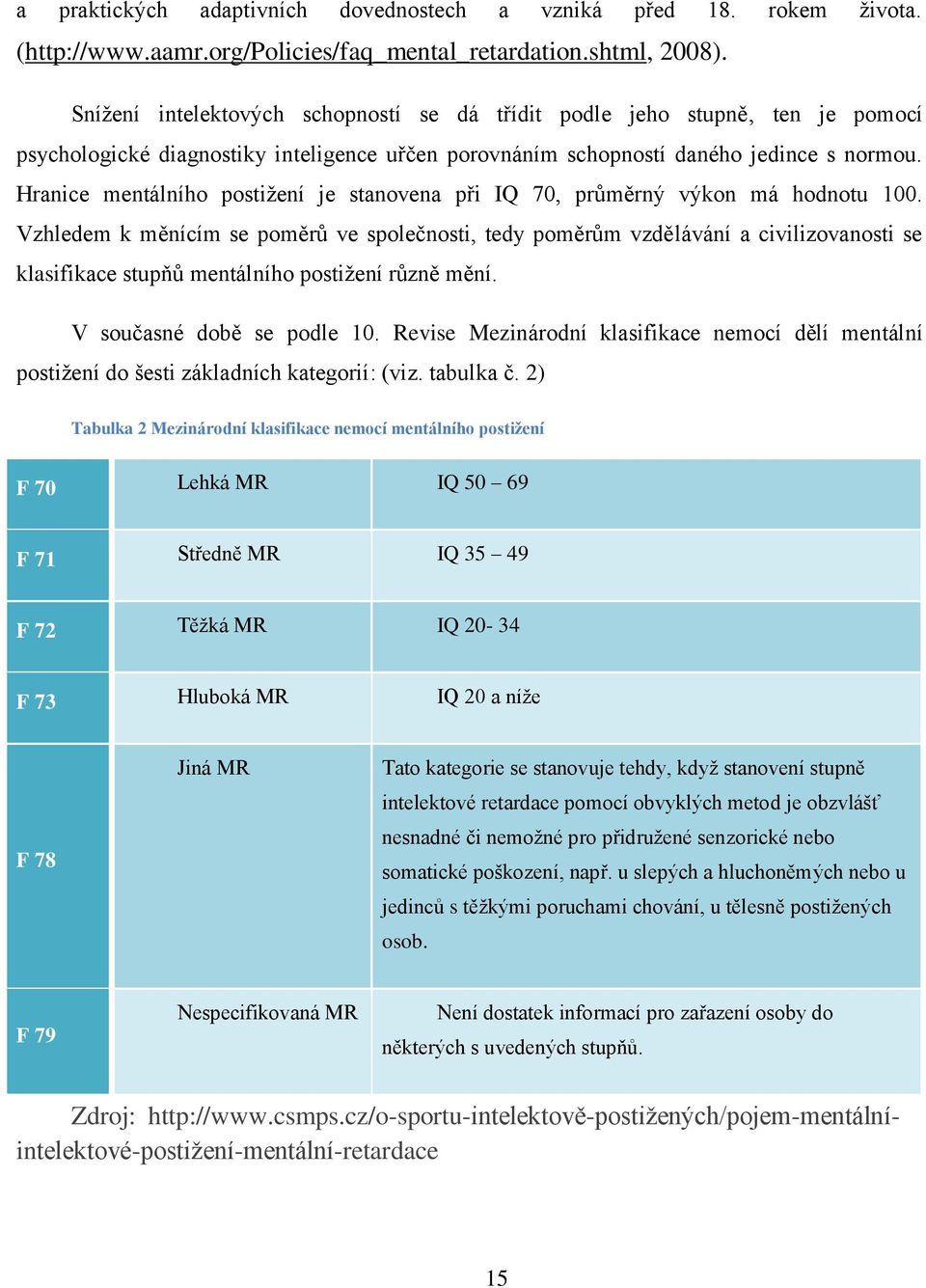 a praktických adaptivních dovednostech a vzniká před 18. rokem života. (http://www.aamr.org/Policies/faq_mental_retardation.shtml, 2008).

Snížení intelektových schopností se dá třídit podle jeho stupně, ten je pomocí psychologické diagnostiky inteligence určen porovnáním schopností daného jedince s normou. Hranice mentálního postižení je stanovena při IQ 70, průměrný výkon má hodnotu 100. Vzhledem k měnícím se poměrů ve společnosti, tedy poměrům vzdělávání a civilizovanosti se klasifikace stupňů mentálního postižení různě mění.

V současné době se podle 10. Revise Mezinárodní klasifikace nemocí dělí mentální postižení do šesti základních kategorií: (viz. tabulka č. 2)

Tabulka 2 Mezinárodní klasifikace nemocí mentálního postižení

| F 70 | Lehká MR | IQ 50 – 69 |
|---|---|---|
| F 71 | Středně MR | IQ 35 – 49 |
| F 72 | Těžká MR | IQ 20- 34 |
| F 73 | Hluboká MR | IQ 20 a níže |
| F 78 | Jiná MR | Tato kategorie se stanovuje tehdy, když stanovení stupně intelektové retardace pomocí obvyklých metod je obzvlášť nesnadné či nemožné pro přidružené senzorické nebo somatické poškození, např. u slepých a hluchoněmých nebo u jedinců s těžkými poruchami chování, u tělesně postižených osob. |
| F 79 | Nespecifikovaná MR | Není dostatek informací pro zařazení osoby do některých s uvedených stupňů. |

Zdroj: http://www.csmps.cz/o-sportu-intelektově-postižených/pojem-mentální-intelektové-postižení-mentální-retardace

15